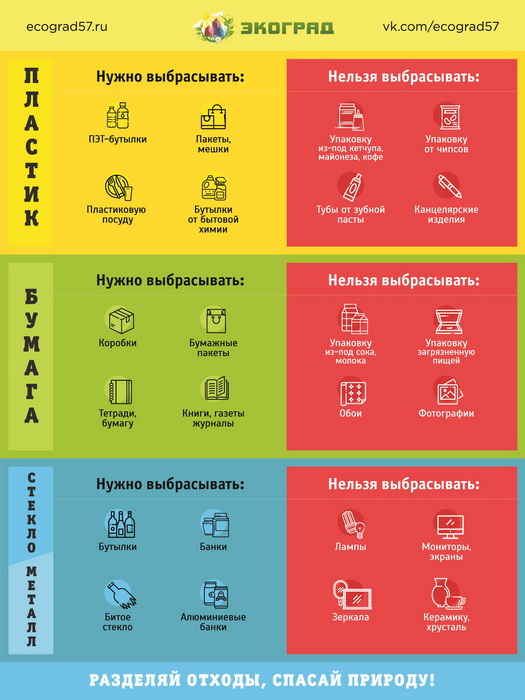 ecograd57.ru ЭКОГРАД vk.com/ecograd57

ПЛАСТИК

Нужно выбрасывать:

ПЭТ-бутылки

Пакеты, мешки

Пластиковую посуду

Бутылки от бытовой химии

Нельзя выбрасывать:

Упаковку из-под кетчупа, майонеза, кофе

Упаковку от чипсов

Тубы от зубной пасты

Канцелярские изделия

БУМАГА

Нужно выбрасывать:

Коробки

Бумажные пакеты

Тетради, бумагу

Книги, газеты журналы

Нельзя выбрасывать:

Упаковку из-под сока, молока

Упаковку загрязненную пищей

Обои

Фотографии

СТЕКЛО МЕТАЛЛ

Нужно выбрасывать:

Бутылки

Банки

Битое стекло

Алюминиевые банки

Нельзя выбрасывать:

Лампы

Мониторы, экраны

Зеркала

Керамику, хрусталь

РАЗДЕЛЯЙ ОТХОДЫ, СПАСАЙ ПРИРОДУ!